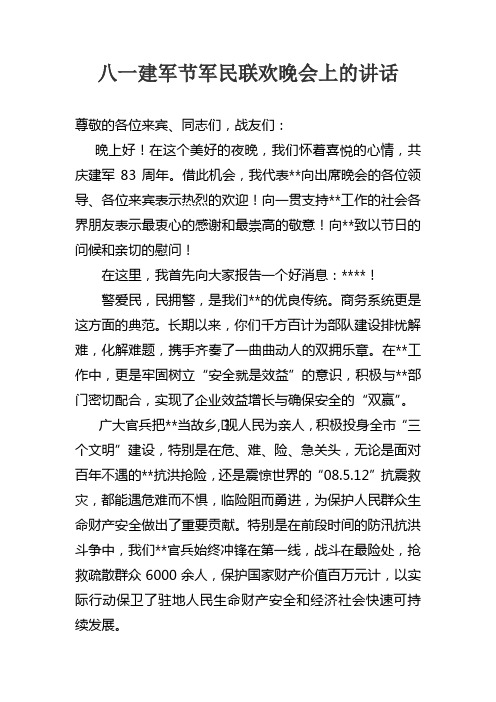 八一建军节军民联欢晚会上的讲话

尊敬的各位来宾、同志们，战友们：

晚上好！在这个美好的夜晚，我们怀着喜悦的心情，共庆建军 83 周年。借此机会，我代表**向出席晚会的各位领导、各位来宾表示热烈的欢迎！向一贯支持**工作的社会各界朋友表示最衷心的感谢和最崇高的敬意！向**致以节日的问候和亲切的慰问！

在这里，我首先向大家报告一个好消息：****！

警爱民，民拥警，是我们**的优良传统。商务系统更是这方面的典范。长期以来，你们千方百计为部队建设排忧解难，化解难题，携手齐奏了一曲曲动人的双拥乐章。在**工作中，更是牢固树立“安全就是效益”的意识，积极与**部门密切配合，实现了企业效益增长与确保安全的“双赢”。

广大官兵把**当故乡，视人民为亲人，积极投身全市“三个文明”建设，特别是在危、难、险、急关头，无论是面对百年不遇的**抗洪抢险，还是震惊世界的“08.5.12”抗震救灾，都能遇危难而不惧，临险阻而勇进，为保护人民群众生命财产安全做出了重要贡献。特别是在前段时间的防汛抗洪斗争中，我们**官兵始终冲锋在第一线，战斗在最险处，抢救疏散群众 6000 余人，保护国家财产价值百万元计，以实际行动保卫了驻地人民生命财产安全和经济社会快速可持续发展。